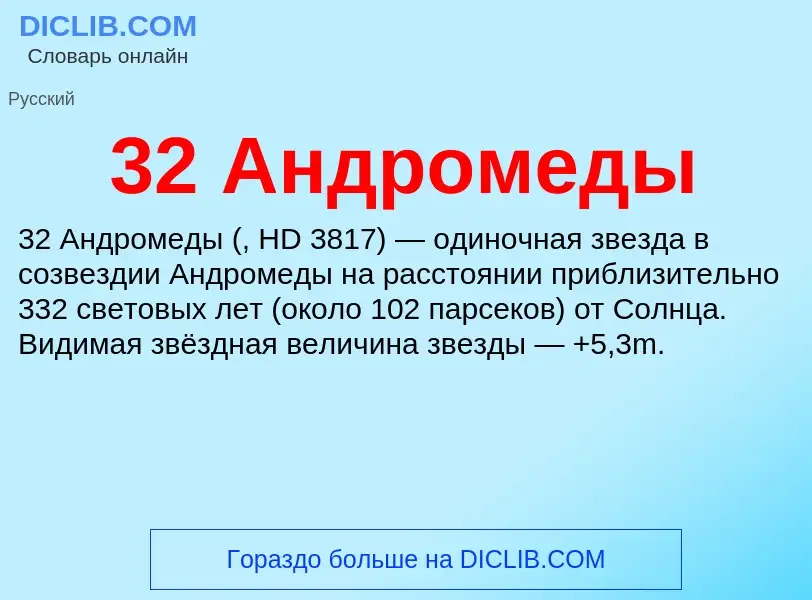 DICLIB.COM
Словарь онлайн

Русский

32 Андромеды

32 Андромеды (, HD 3817) — одиночная звезда в созвездии Андромеды на расстоянии приблизительно 332 световых лет (около 102 парсеков) от Солнца. Видимая звёздная величина звезды — +5,3m.

Гораздо больше на DICLIB.COM